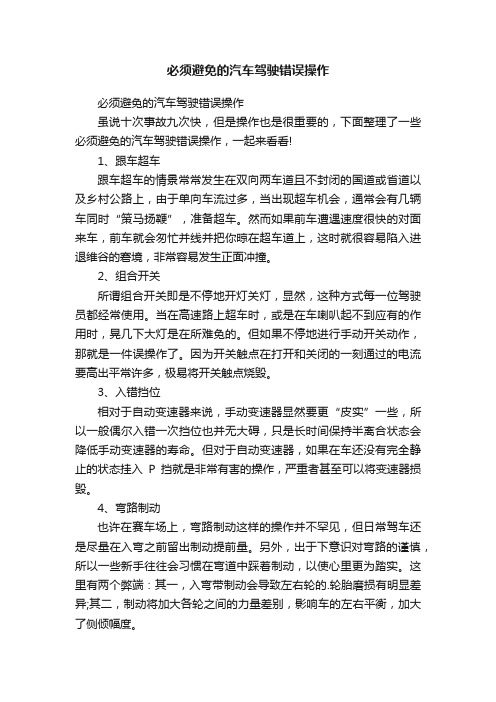 必须避免的汽车驾驶错误操作

必须避免的汽车驾驶错误操作

虽说十次事故九次快，但是操作也是很重要的，下面整理了一些必须避免的汽车驾驶错误操作，一起来看看!

1、跟车超车

跟车超车的情景常常发生在双向两车道且不封闭的国道或省道以及乡村公路上，由于单向车流过多，当出现超车机会，通常会有几辆车同时“策马扬鞭”，准备超车。然而如果前车遭遇速度很快的对面来车，前车就会匆忙并线并把你晾在超车道上，这时就很容易陷入进退维谷的窘境，非常容易发生正面冲撞。

2、组合开关

所谓组合开关即是不停地开灯关灯，显然，这种方式每一位驾驶员都经常使用。当在高速路上超车时，或是在车喇叭起不到应有的作用时，晃几下大灯是在所难免的。但如果不停地进行手动开关动作，那就是一件误操作了。因为开关触点在打开和关闭的一刻通过的电流要高出平常许多，极易将开关触点烧毁。

3、入错挡位

相对于自动变速器来说，手动变速器显然要更“皮实”一些，所以一般偶尔入错一次挡位也并无大碍，只是长时间保持半离合状态会降低手动变速器的寿命。但对于自动变速器，如果在车还没有完全静止的状态挂入 P 挡就是非常有害的操作，严重者甚至可以将变速器损毁。

4、弯路制动

也许在赛车场上，弯路制动这样的操作并不罕见，但日常驾车还是尽量在入弯之前留出制动提前量。另外，出于下意识对弯路的谨慎，所以一些新手往往会习惯在弯道中踩着制动，以使心里更为踏实。这里有两个弊端：其一，入弯带制动会导致左右轮的.轮胎磨损有明显差异;其二，制动将加大各轮之间的力量差别，影响车的左右平衡，加大了侧倾幅度。